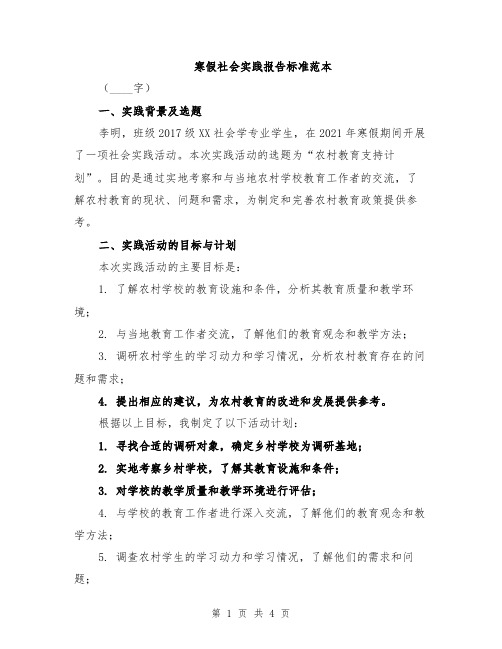 寒假社会实践报告标准范本

（____字）

一、实践背景及选题

李明，班级2017级XX社会学专业学生，在2021年寒假期间开展了一项社会实践活动。本次实践活动的选题为“农村教育支持计划”。目的是通过实地考察和与当地农村学校教育工作者的交流，了解农村教育的现状、问题和需求，为制定和完善农村教育政策提供参考。

二、实践活动的目标与计划

本次实践活动的主要目标是：

1. 了解农村学校的教育设施和条件，分析其教育质量和教学环境；

2. 与当地教育工作者交流，了解他们的教育观念和教学方法；

3. 调研农村学生的学习动力和学习情况，分析农村教育存在的问题和需求；

4. 提出相应的建议，为农村教育的改进和发展提供参考。

根据以上目标，我制定了以下活动计划：

1. 寻找合适的调研对象，确定乡村学校为调研基地；

2. 实地考察乡村学校，了解其教育设施和条件；

3. 对学校的教学质量和教学环境进行评估；

4. 与学校的教育工作者进行深入交流，了解他们的教育观念和教学方法；

5. 调查农村学生的学习动力和学习情况，了解他们的需求和问题；

第 1 页 共 4 页